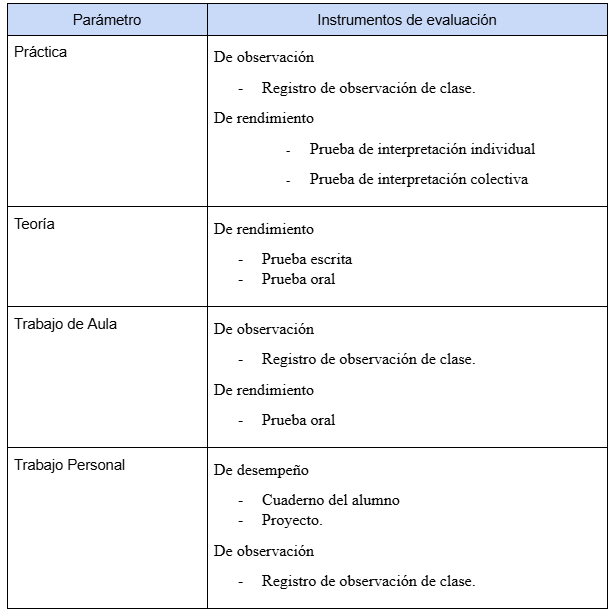 | Parámetro | Instrumentos de evaluación |
|---|---|
| Práctica | De observación - Registro de observación de clase. De rendimiento - Prueba de interpretación individual - Prueba de interpretación colectiva |
| Teoría | De rendimiento - Prueba escrita - Prueba oral |
| Trabajo de Aula | De observación - Registro de observación de clase. De rendimiento - Prueba oral |
| Trabajo Personal | De desempeño - Cuaderno del alumno - Proyecto. De observación - Registro de observación de clase. |